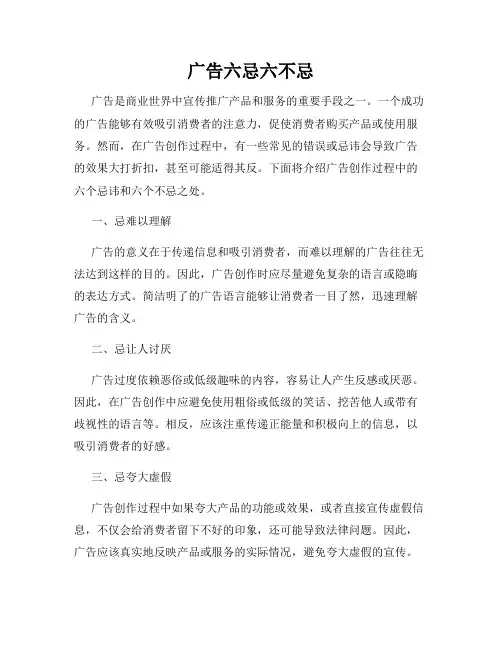 广告六忌六不忌

广告是商业世界中宣传推广产品和服务的重要手段之一。一个成功的广告能够有效吸引消费者的注意力，促使消费者购买产品或使用服务。然而，在广告创作过程中，有一些常见的错误或忌讳会导致广告的效果大打折扣，甚至可能适得其反。下面将介绍广告创作过程中的六个忌讳和六个不忌之处。

一、忌难以理解

广告的意义在于传递信息和吸引消费者，而难以理解的广告往往无法达到这样的目的。因此，广告创作时应尽量避免复杂的语言或隐晦的表达方式。简洁明了的广告语言能够让消费者一目了然，迅速理解广告的含义。

二、忌让人讨厌

广告过度依赖恶俗或低级趣味的内容，容易让人产生反感或厌恶。因此，在广告创作中应避免使用粗俗或低级的笑话、挖苦他人或带有歧视性的语言等。相反，应该注重传递正能量和积极向上的信息，以吸引消费者的好感。

三、忌夸大虚假

广告创作过程中如果夸大产品的功能或效果，或者直接宣传虚假信息，不仅会给消费者留下不好的印象，还可能导致法律问题。因此，广告应该真实地反映产品或服务的实际情况，避免夸大虚假的宣传。